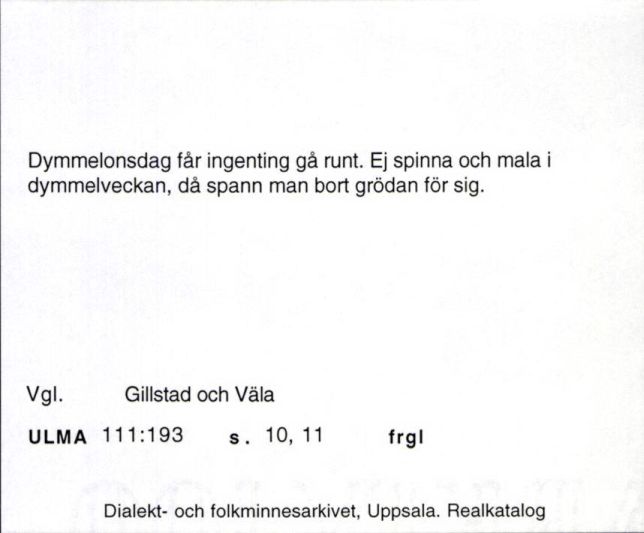 Dymmelonsdag får ingenting gå runt. Ej spinna och mala i dymmelveckan, då spann man bort grödan för sig.

Vgl. Gillstad och Väla

ULMA 111:193 s. 10, 11 frgl

Dialekt- och folkminnesarkivet, Uppsala. Realkatalog